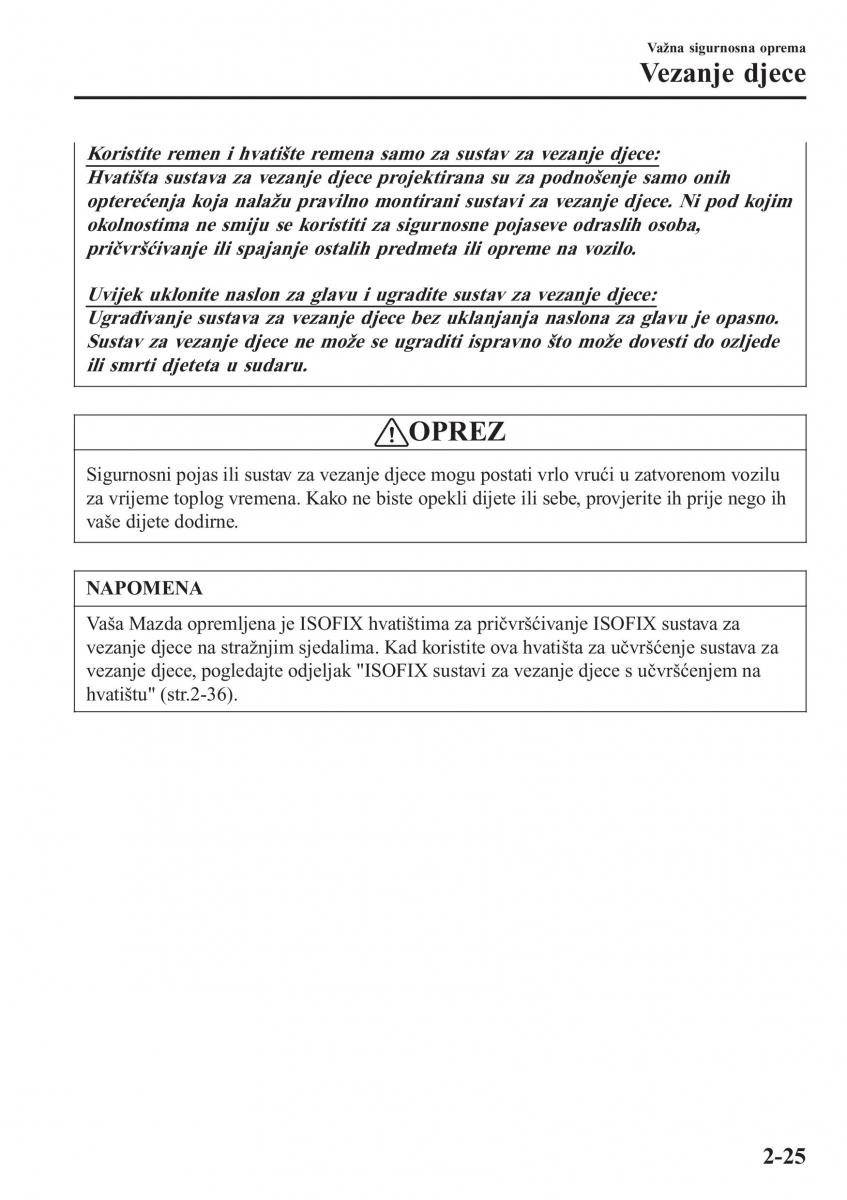 Važna sigurnosna oprema
Vezanje djece

Koristite remen i hvatište remena samo za sustav za vezanje djece:
Hvatišta sustava za vezanje djece projektirana su za podnošenje samo onih opterećenja koja nalažu pravilno montirani sustavi za vezanje djece. Ni pod kojim okolnostima ne smiju se koristiti za sigurnosne pojaseve odraslih osoba, pričvršćivanje ili spajanje ostalih predmeta ili opreme na vozilo.

Uvijek uklonite naslon za glavu i ugradite sustav za vezanje djece:
Ugrađivanje sustava za vezanje djece bez uklanjanja naslona za glavu je opasno. Sustav za vezanje djece ne može se ugraditi ispravno što može dovesti do ozljede ili smrti djeteta u sudaru.

OPREZ

Sigurnosni pojas ili sustav za vezanje djece mogu postati vrlo vrući u zatvorenom vozilu za vrijeme toplog vremena. Kako ne biste opekli dijete ili sebe, provjerite ih prije nego ih vaše dijete dodirne.

NAPOMENA

Vaša Mazda opremljena je ISOFIX hvatištima za pričvršćivanje ISOFIX sustava za vezanje djece na stražnjim sjedalima. Kad koristite ova hvatišta za učvršćenje sustava za vezanje djece, pogledajte odjeljak "ISOFIX sustavi za vezanje djece s učvršćenjem na hvatištu" (str.2-36).

2-25